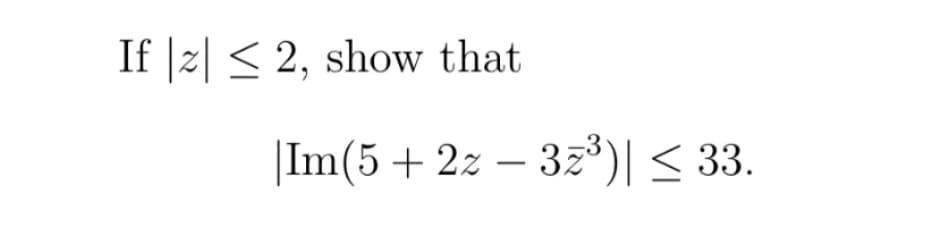 If $|z| \leq 2$, show that

$|\text{Im}(5 + 2z - 3\bar{z}^3)| \leq 33.$